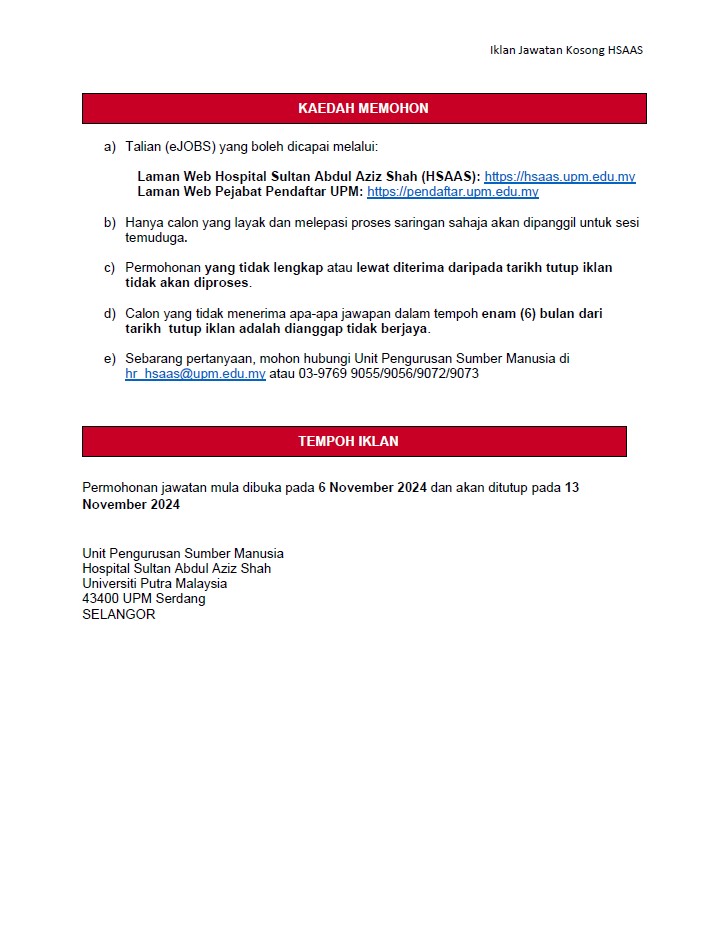 Iklan Jawatan Kosong HSAAS

KAEDAH MEMOHON

a) Talian (eJOBS) yang boleh dicapai melalui:

Laman Web Hospital Sultan Abdul Aziz Shah (HSAAS): https://hsaas.upm.edu.my
Laman Web Pejabat Pendaftar UPM: https://pendaftar.upm.edu.my

b) Hanya calon yang layak dan melepasi proses saringan sahaja akan dipanggil untuk sesi temuduga.

c) Permohonan yang tidak lengkap atau lewat diterima daripada tarikh tutup iklan tidak akan diproses.

d) Calon yang tidak menerima apa-apa jawapan dalam tempoh enam (6) bulan dari tarikh tutup iklan adalah dianggap tidak berjaya.

e) Sebarang pertanyaan, mohon hubungi Unit Pengurusan Sumber Manusia di hr_hsaas@upm.edu.my atau 03-9769 9055/9056/9072/9073

TEMPOH IKLAN

Permohonan jawatan mula dibuka pada 6 November 2024 dan akan ditutup pada 13 November 2024

Unit Pengurusan Sumber Manusia
Hospital Sultan Abdul Aziz Shah
Universiti Putra Malaysia
43400 UPM Serdang
SELANGOR